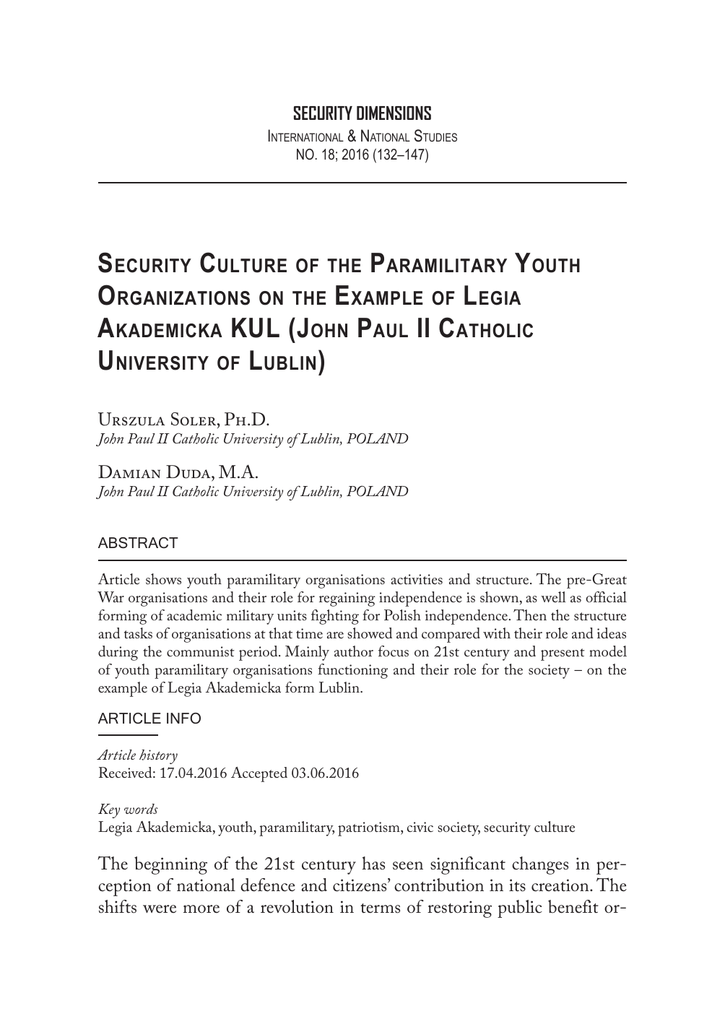 SECURITY DIMENSIONS
International & National Studies
NO. 18; 2016 (132–147)

Security Culture of the Paramilitary Youth Organizations on the Example of Legia Akademicka KUL (John Paul II Catholic University of Lublin)

Urszula Soler, Ph.D.
John Paul II Catholic University of Lublin, POLAND

Damian Duda, M.A.
John Paul II Catholic University of Lublin, POLAND

ABSTRACT

Article shows youth paramilitary organisations activities and structure. The pre-Great War organisations and their role for regaining independence is shown, as well as official forming of academic military units fighting for Polish independence. Then the structure and tasks of organisations at that time are showed and compared with their role and ideas during the communist period. Mainly author focus on 21st century and present model of youth paramilitary organisations functioning and their role for the society – on the example of Legia Akademicka form Lublin.

ARTICLE INFO

Article history
Received: 17.04.2016 Accepted 03.06.2016

Key words
Legia Akademicka, youth, paramilitary, patriotism, civic society, security culture

The beginning of the 21st century has seen significant changes in perception of national defence and citizens' contribution in its creation. The shifts were more of a revolution in terms of restoring public benefit or-